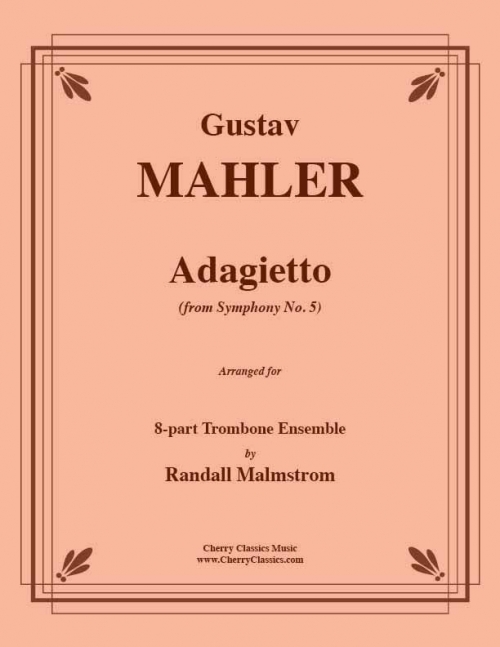 Gustav

MAHLER

Adagietto

(from Symphony No. 5)

Arranged for

8-part Trombone Ensemble
by
Randall Malmstrom

Cherry Classics Music
www.CherryClassics.com